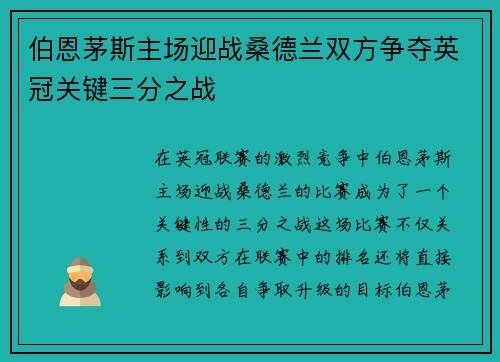 伯恩茅斯主场迎战桑德兰双方争夺英冠关键三分之战

在英冠联赛的激烈竞争中伯恩茅斯主场迎战桑德兰的比赛成为了一个关键性的三分之战这场比赛不仅关系到双方在联赛中的排名还将直接影响到各自争取升级的目标伯恩茅